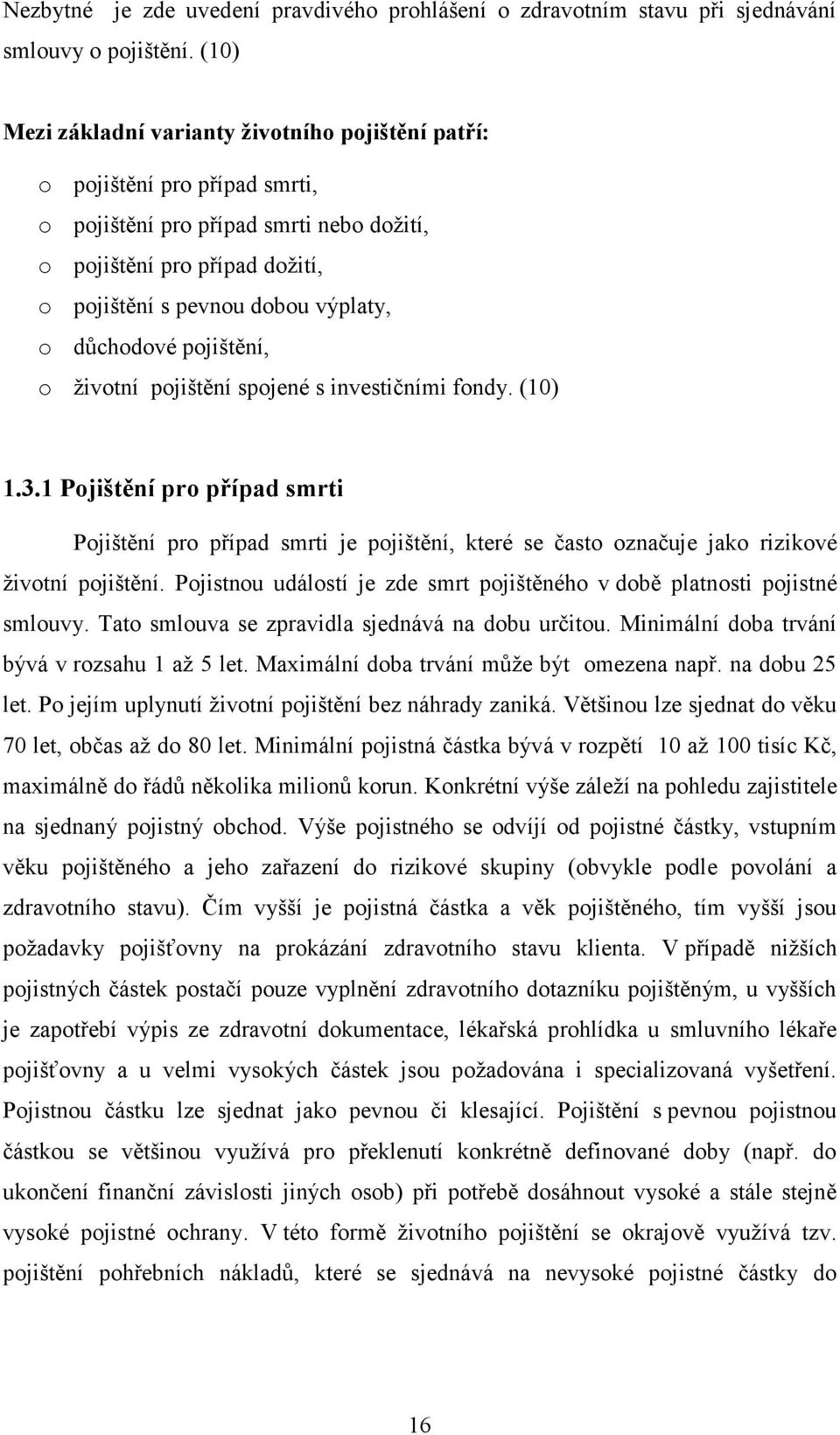 Nezbytné je zde uvedení pravdivého prohlášení o zdravotním stavu při sjednávání smlouvy o pojištění. (10)

Mezi základní varianty životního pojištění patří:

o pojištění pro případ smrti,
o pojištění pro případ smrti nebo dožití,
o pojištění pro případ dožití,
o pojištění s pevnou dobou výplaty,
o důchodové pojištění,
o životní pojištění spojené s investičními fondy. (10)

1.3.1 Pojištění pro případ smrti

Pojištění pro případ smrti je pojištění, které se často označuje jako rizikové životní pojištění. Pojistnou událostí je zde smrt pojištěného v době platnosti pojistné smlouvy. Tato smlouva se zpravidla sjednává na dobu určitou. Minimální doba trvání bývá v rozsahu 1 až 5 let. Maximální doba trvání může být omezena např. na dobu 25 let. Po jejím uplynutí životní pojištění bez náhrady zaniká. Většinou lze sjednat do věku 70 let, občas až do 80 let. Minimální pojistná částka bývá v rozpětí 10 až 100 tisíc Kč, maximálně do řádů několika milionů korun. Konkrétní výše záleží na pohledu zajistitele na sjednaný pojistný obchod. Výše pojistného se odvíjí od pojistné částky, vstupním věku pojištěného a jeho zařazení do rizikové skupiny (obvykle podle povolání a zdravotního stavu). Čím vyšší je pojistná částka a věk pojištěného, tím vyšší jsou požadavky pojišťovny na prokázání zdravotního stavu klienta. V případě nižších pojistných částek postačí pouze vyplnění zdravotního dotazníku pojištěným, u vyšších je zapotřebí výpis ze zdravotní dokumentace, lékařská prohlídka u smluvního lékaře pojišťovny a u velmi vysokých částek jsou požadována i specializovaná vyšetření. Pojistnou částku lze sjednat jako pevnou či klesající. Pojištění s pevnou pojistnou částkou se většinou využívá pro překlenutí konkrétně definované doby (např. do ukončení finanční závislosti jiných osob) při potřebě dosáhnout vysoké a stále stejně vysoké pojistné ochrany. V této formě životního pojištění se okrajově využívá tzv. pojištění pohřebních nákladů, které se sjednává na nevysoké pojistné částky do

16